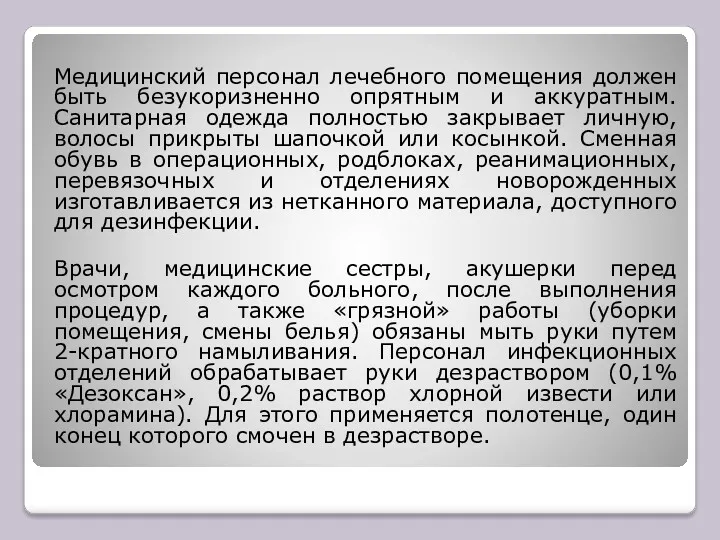 Медицинский персонал лечебного помещения должен быть безукоризненно опрятным и аккуратным. Санитарная одежда полностью закрывает личную, волосы прикрыты шапочкой или косынкой. Сменная обувь в операционных, родблоках, реанимационных, перевязочных и отделениях новорожденных изготавливается из нетканного материала, доступного для дезинфекции.

Врачи, медицинские сестры, акушерки перед осмотром каждого больного, после выполнения процедур, а также «грязной» работы (уборки помещения, смены белья) обязаны мыть руки путем 2-кратного намыливания. Персонал инфекционных отделений обрабатывает руки дезраствором (0,1% «Дезоксан», 0,2% раствор хлорной извести или хлорамина). Для этого применяется полотенце, один конец которого смочен в дезрастворе.